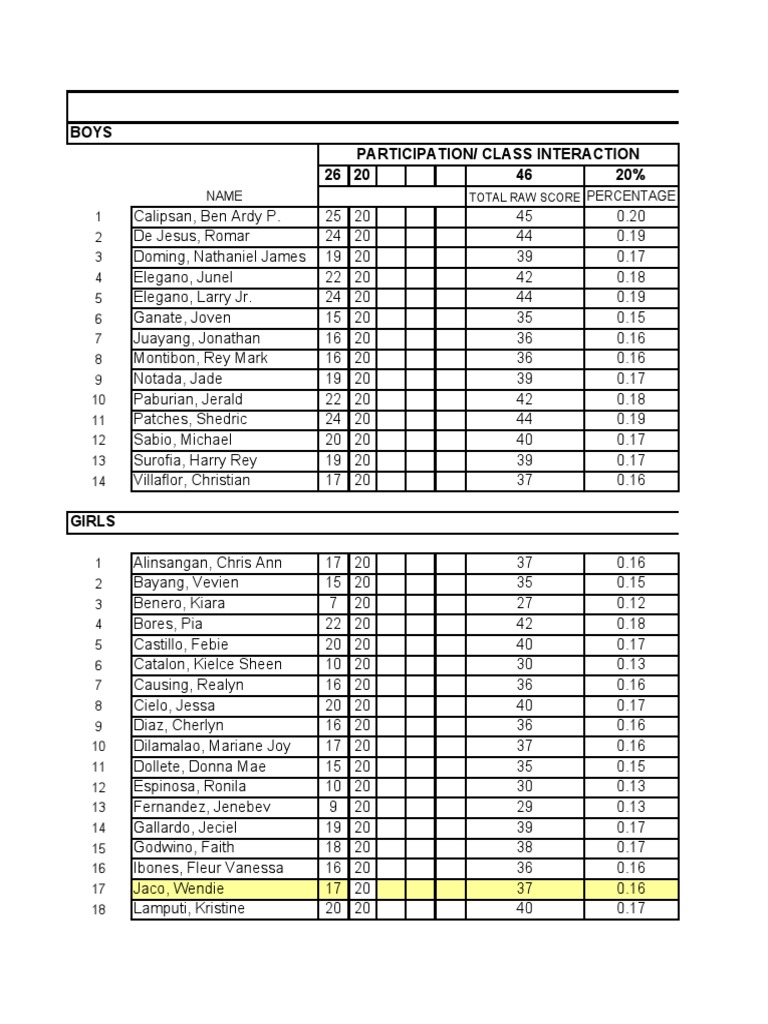 BOYS

| | | PARTICIPATION/ CLASS INTERACTION | | | | | |
|---|---|---|---|---|---|---|---|
| | | 26 | 20 | | | 46 | 20% |
| | NAME | | | | | TOTAL RAW SCORE | PERCENTAGE |
| 1 | Calipsan, Ben Ardy P. | 25 | 20 | | | 45 | 0.20 |
| 2 | De Jesus, Romar | 24 | 20 | | | 44 | 0.19 |
| 3 | Doming, Nathaniel James | 19 | 20 | | | 39 | 0.17 |
| 4 | Elegano, Junel | 22 | 20 | | | 42 | 0.18 |
| 5 | Elegano, Larry Jr. | 24 | 20 | | | 44 | 0.19 |
| 6 | Ganate, Joven | 15 | 20 | | | 35 | 0.15 |
| 7 | Juayang, Jonathan | 16 | 20 | | | 36 | 0.16 |
| 8 | Montibon, Rey Mark | 16 | 20 | | | 36 | 0.16 |
| 9 | Notada, Jade | 19 | 20 | | | 39 | 0.17 |
| 10 | Paburian, Jerald | 22 | 20 | | | 42 | 0.18 |
| 11 | Patches, Shedric | 24 | 20 | | | 44 | 0.19 |
| 12 | Sabio, Michael | 20 | 20 | | | 40 | 0.17 |
| 13 | Surofia, Harry Rey | 19 | 20 | | | 39 | 0.17 |
| 14 | Villaflor, Christian | 17 | 20 | | | 37 | 0.16 |

GIRLS

| | | | | | | | |
|---|---|---|---|---|---|---|---|
| 1 | Alinsangan, Chris Ann | 17 | 20 | | | 37 | 0.16 |
| 2 | Bayang, Vevien | 15 | 20 | | | 35 | 0.15 |
| 3 | Benero, Kiara | 7 | 20 | | | 27 | 0.12 |
| 4 | Bores, Pia | 22 | 20 | | | 42 | 0.18 |
| 5 | Castillo, Febie | 20 | 20 | | | 40 | 0.17 |
| 6 | Catalon, Kielce Sheen | 10 | 20 | | | 30 | 0.13 |
| 7 | Causing, Realyn | 16 | 20 | | | 36 | 0.16 |
| 8 | Cielo, Jessa | 20 | 20 | | | 40 | 0.17 |
| 9 | Diaz, Cherlyn | 16 | 20 | | | 36 | 0.16 |
| 10 | Dilamalao, Mariane Joy | 17 | 20 | | | 37 | 0.16 |
| 11 | Dollete, Donna Mae | 15 | 20 | | | 35 | 0.15 |
| 12 | Espinosa, Ronila | 10 | 20 | | | 30 | 0.13 |
| 13 | Fernandez, Jenebev | 9 | 20 | | | 29 | 0.13 |
| 14 | Gallardo, Jeciel | 19 | 20 | | | 39 | 0.17 |
| 15 | Godwino, Faith | 18 | 20 | | | 38 | 0.17 |
| 16 | Ibones, Fleur Vanessa | 16 | 20 | | | 36 | 0.16 |
| 17 | Jaco, Wendie | 17 | 20 | | | 37 | 0.16 |
| 18 | Lamputi, Kristine | 20 | 20 | | | 40 | 0.17 |